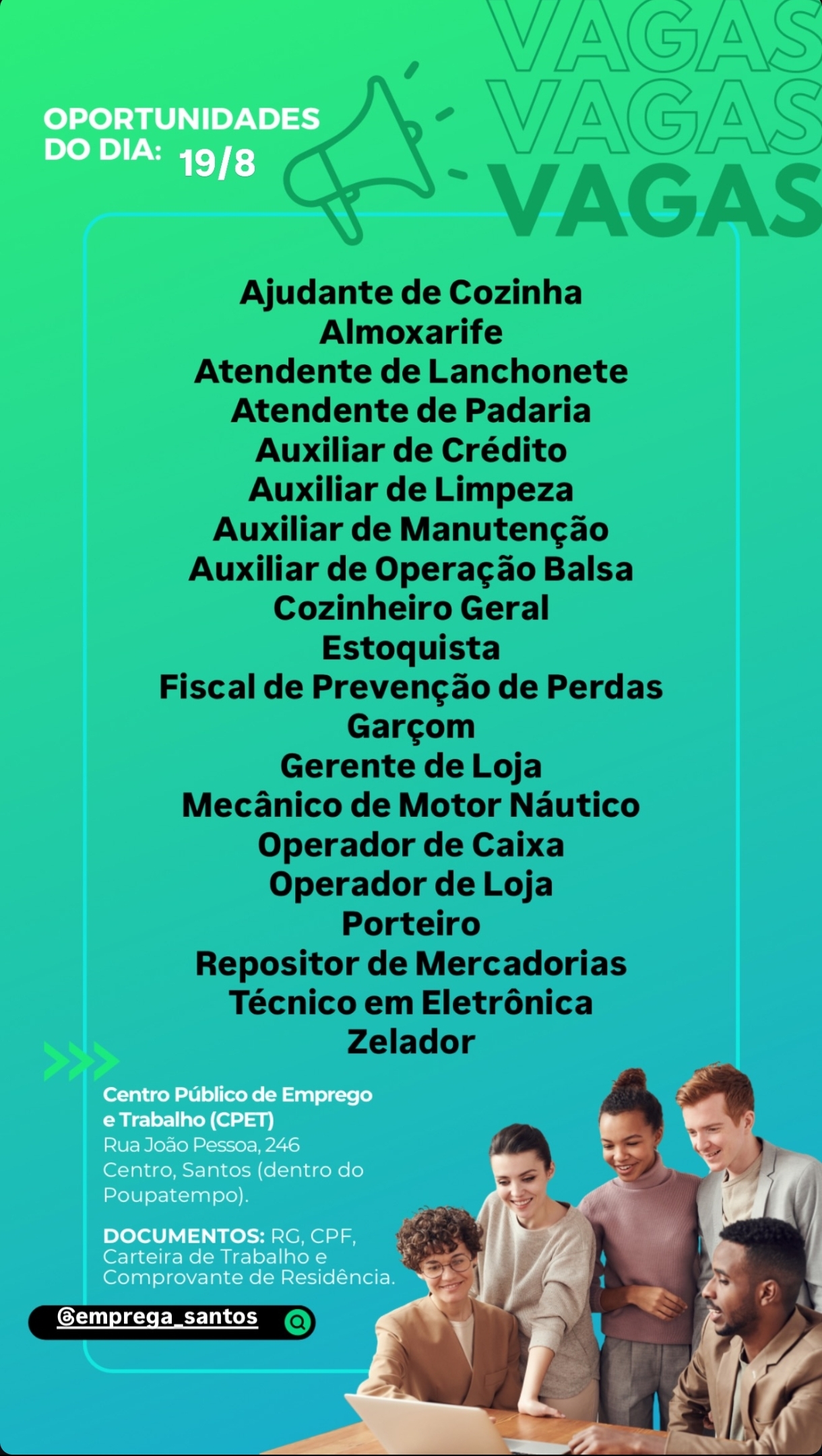 VAGAS
VAGAS
VAGAS

OPORTUNIDADES DO DIA: 19/8

Ajudante de Cozinha
Almoxarife
Atendente de Lanchonete
Atendente de Padaria
Auxiliar de Crédito
Auxiliar de Limpeza
Auxiliar de Manutenção
Auxiliar de Operação Balsa
Cozinheiro Geral
Estoquista
Fiscal de Prevenção de Perdas
Garçom
Gerente de Loja
Mecânico de Motor Náutico
Operador de Caixa
Operador de Loja
Porteiro
Repositor de Mercadorias
Técnico em Eletrônica
Zelador

Centro Público de Emprego e Trabalho (CPET)
Rua João Pessoa, 246
Centro, Santos (dentro do Poupatempo).

DOCUMENTOS: RG, CPF, Carteira de Trabalho e Comprovante de Residência.

@emprega_santos